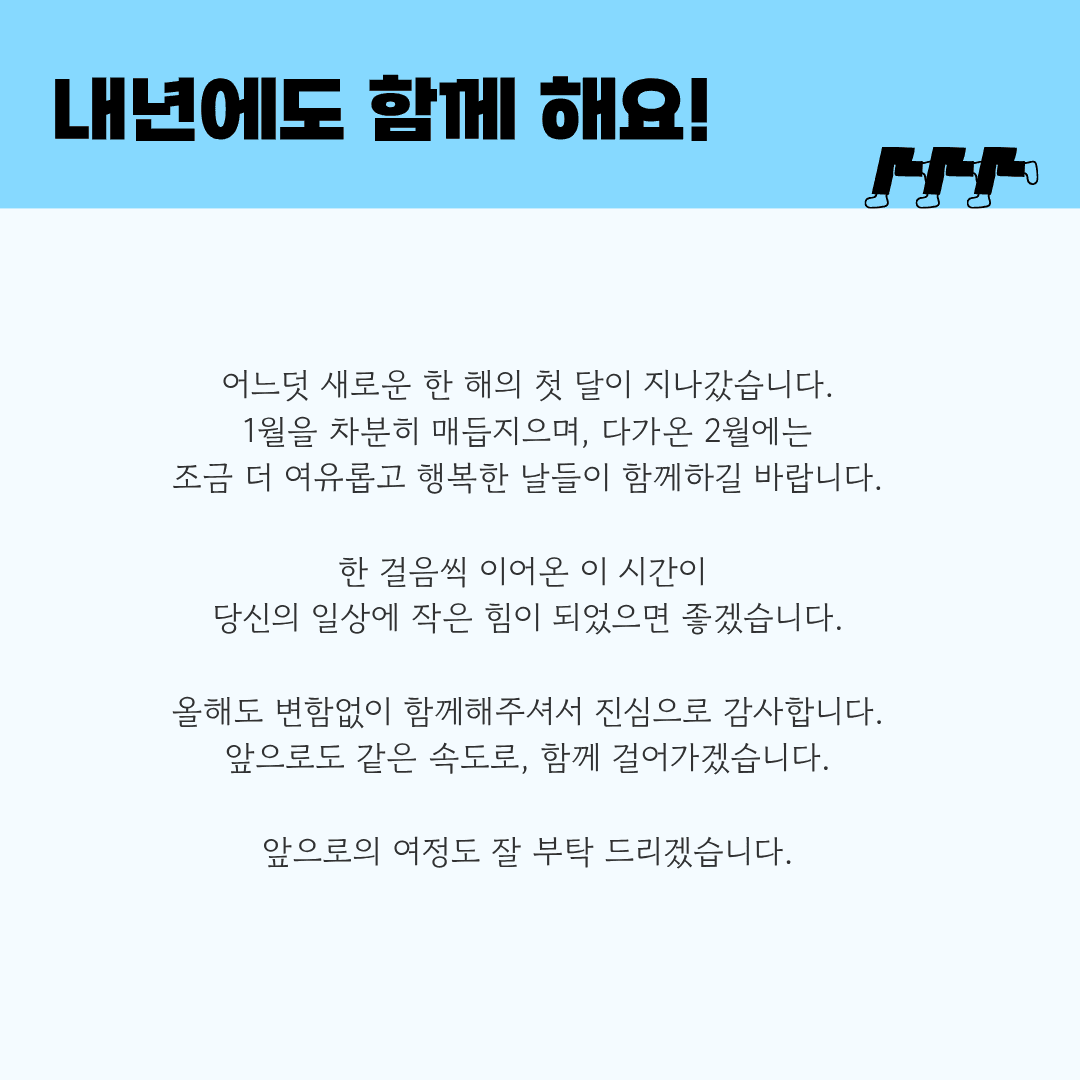 내년에도 함께 해요!

어느덧 새로운 한 해의 첫 달이 지나갔습니다.
1월을 차분히 매듭지으며, 다가온 2월에는
조금 더 여유롭고 행복한 날들이 함께하길 바랍니다.

한 걸음씩 이어온 이 시간이
당신의 일상에 작은 힘이 되었으면 좋겠습니다.

올해도 변함없이 함께해주셔서 진심으로 감사합니다.
앞으로도 같은 속도로, 함께 걸어가겠습니다.

앞으로의 여정도 잘 부탁 드리겠습니다.